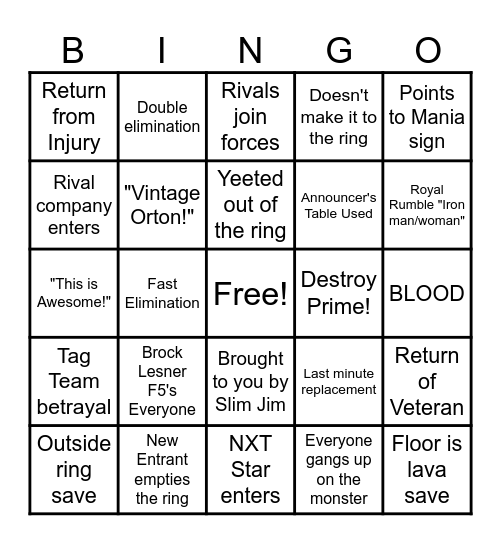 | B | I | N | G | O |
|---|---|---|---|---|
| Return from Injury | Double elimination | Rivals join forces | Doesn't make it to the ring | Points to Mania sign |
| Rival company enters | "Vintage Orton!" | Yeeted out of the ring | Announcer's Table Used | Royal Rumble "Iron man/woman" |
| "This is Awesome!" | Fast Elimination | Free! | Destroy Prime! | BLOOD |
| Tag Team betrayal | Brock Lesner F5's Everyone | Brought to you by Slim Jim | Last minute replacement | Return of Veteran |
| Outside ring save | New Entrant empties the ring | NXT Star enters | Everyone gangs up on the monster | Floor is lava save |